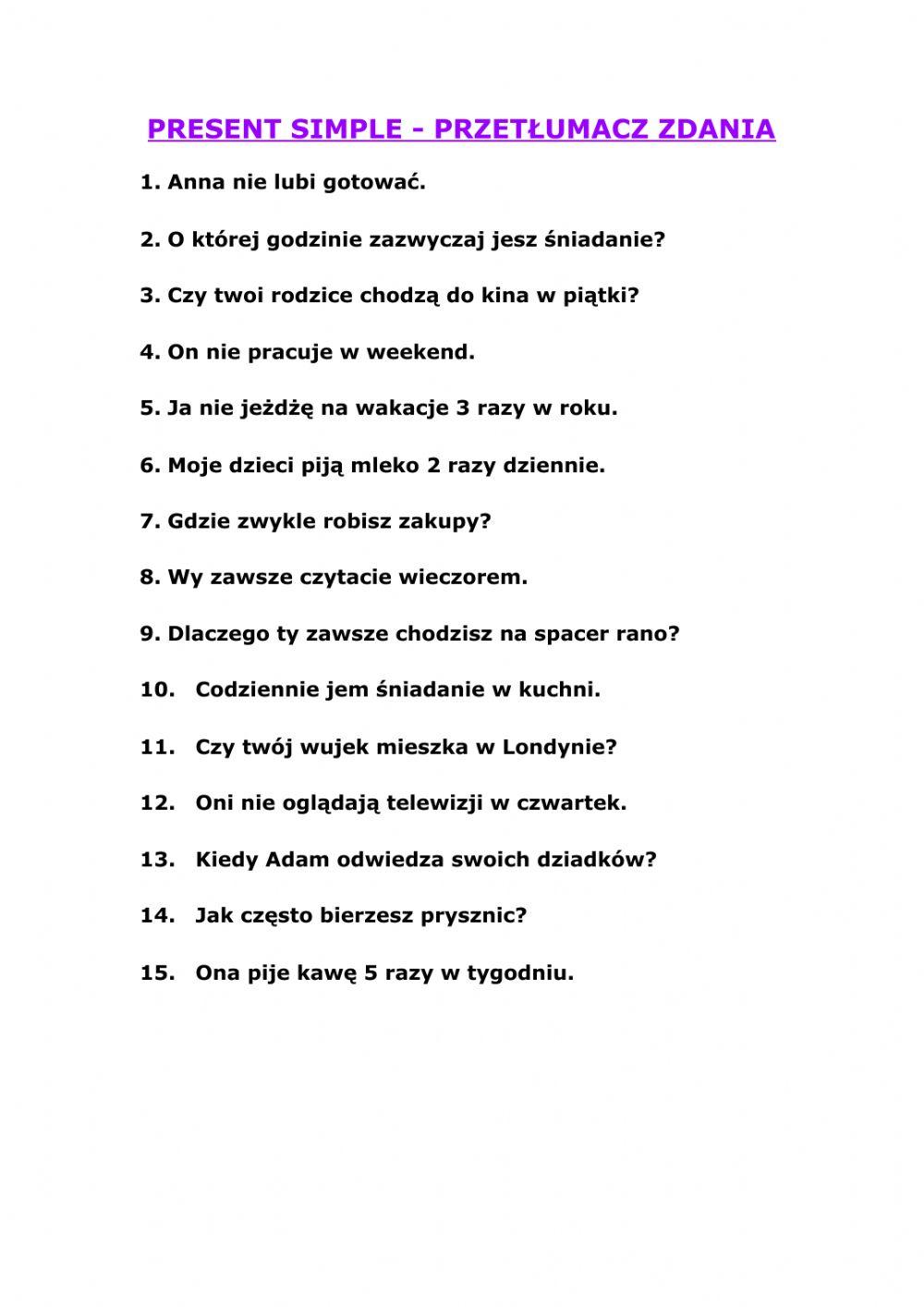 PRESENT SIMPLE - PRZETŁUMACZ ZDANIA

1. Anna nie lubi gotować.

2. O której godzinie zazwyczaj jesz śniadanie?

3. Czy twoi rodzice chodzą do kina w piątki?

4. On nie pracuje w weekend.

5. Ja nie jeżdżę na wakacje 3 razy w roku.

6. Moje dzieci piją mleko 2 razy dziennie.

7. Gdzie zwykle robisz zakupy?

8. Wy zawsze czytacie wieczorem.

9. Dlaczego ty zawsze chodzisz na spacer rano?

10. Codziennie jem śniadanie w kuchni.

11. Czy twój wujek mieszka w Londynie?

12. Oni nie oglądają telewizji w czwartek.

13. Kiedy Adam odwiedza swoich dziadków?

14. Jak często bierzesz prysznic?

15. Ona pije kawę 5 razy w tygodniu.